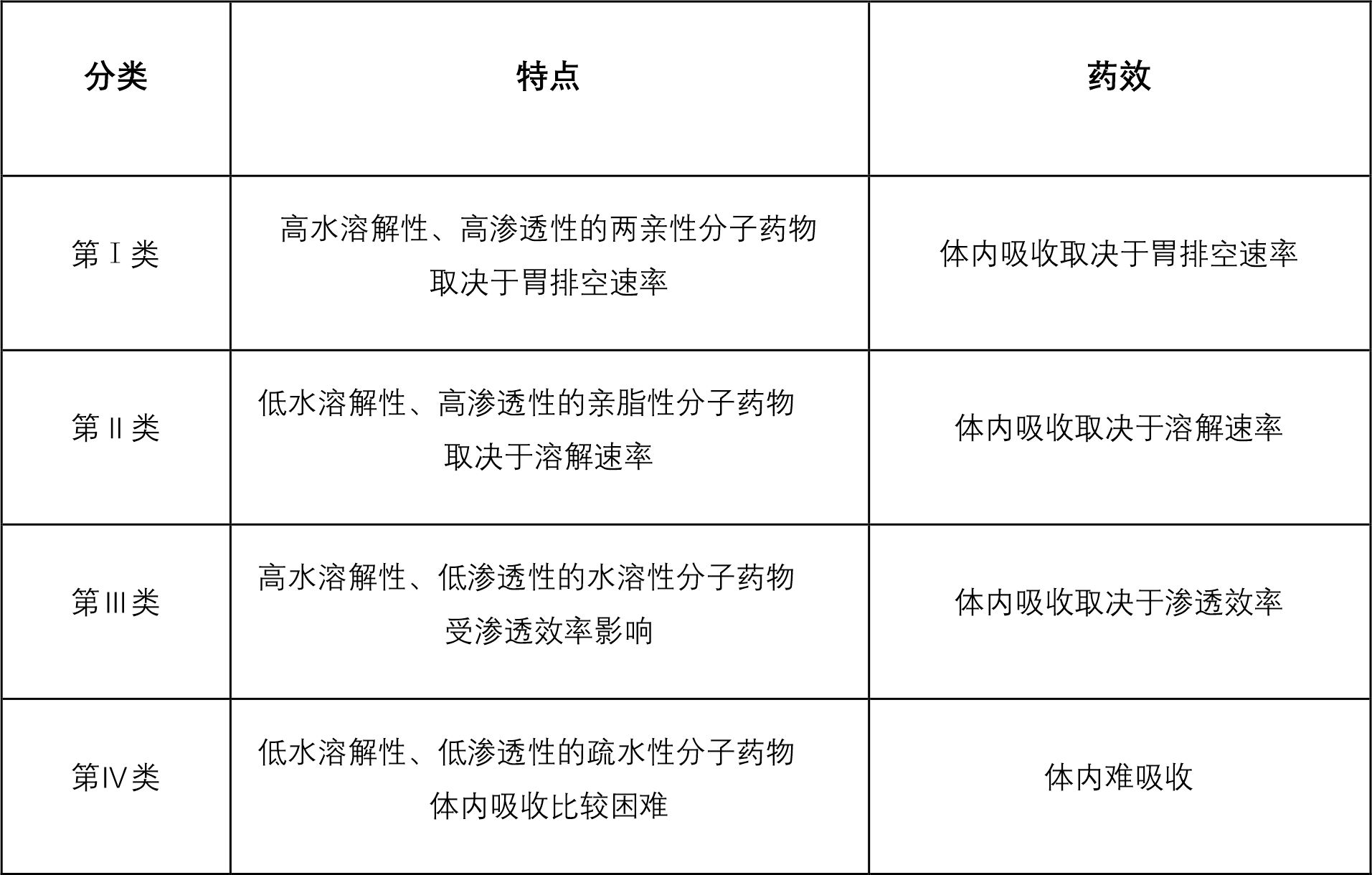 | 分类 | 特点 | 药效 |
|---|---|---|
| 第Ⅰ类 | 高水溶解性、高渗透性的两亲性分子药物 取决于胃排空速率 | 体内吸收取决于胃排空速率 |
| 第Ⅱ类 | 低水溶解性、高渗透性的亲脂性分子药物 取决于溶解速率 | 体内吸收取决于溶解速率 |
| 第Ⅲ类 | 高水溶解性、低渗透性的水溶性分子药物 受渗透效率影响 | 体内吸收取决于渗透效率 |
| 第Ⅳ类 | 低水溶解性、低渗透性的疏水性分子药物 体内吸收比较困难 | 体内难吸收 |